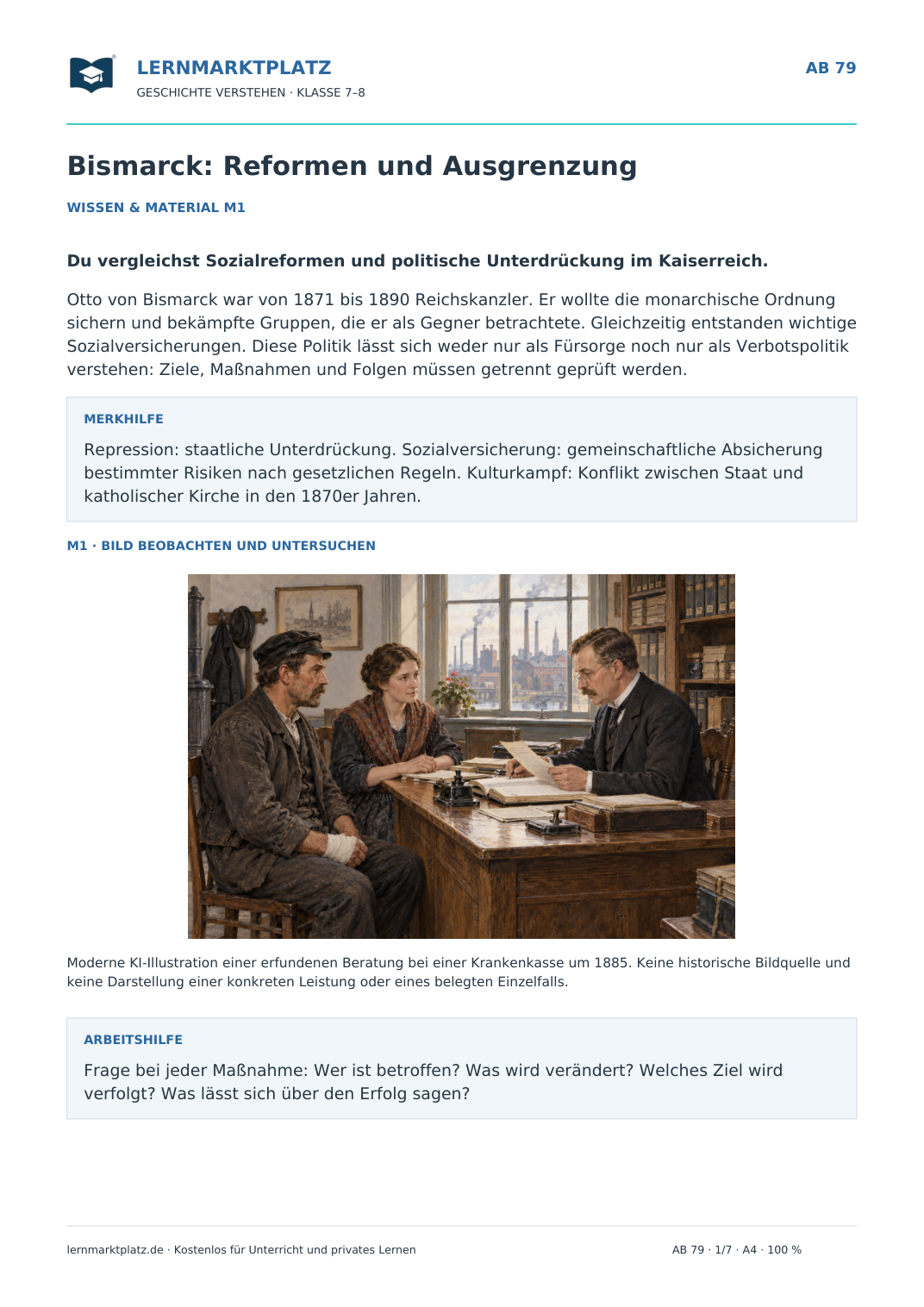 LERNMARKTPLATZ
GESCHICHTE VERSTEHEN · KLASSE 7–8

AB 79

Bismarck: Reformen und Ausgrenzung

WISSEN & MATERIAL M1

Du vergleichst Sozialreformen und politische Unterdrückung im Kaiserreich.

Otto von Bismarck war von 1871 bis 1890 Reichskanzler. Er wollte die monarchische Ordnung sichern und bekämpfte Gruppen, die er als Gegner betrachtete. Gleichzeitig entstanden wichtige Sozialversicherungen. Diese Politik lässt sich weder nur als Fürsorge noch nur als Verbotspolitik verstehen: Ziele, Maßnahmen und Folgen müssen getrennt geprüft werden.

MERKHILFE

Repression: staatliche Unterdrückung. Sozialversicherung: gemeinschaftliche Absicherung bestimmter Risiken nach gesetzlichen Regeln. Kulturkampf: Konflikt zwischen Staat und katholischer Kirche in den 1870er Jahren.

M1 · BILD BEOBACHTEN UND UNTERSUCHEN

Moderne KI-Illustration einer erfundenen Beratung bei einer Krankenkasse um 1885. Keine historische Bildquelle und keine Darstellung einer konkreten Leistung oder eines belegten Einzelfalls.

ARBEITSHILFE

Frage bei jeder Maßnahme: Wer ist betroffen? Was wird verändert? Welches Ziel wird verfolgt? Was lässt sich über den Erfolg sagen?

lernmarktplatz.de · Kostenlos für Unterricht und privates Lernen

AB 79 · 1/7 · A4 · 100 %